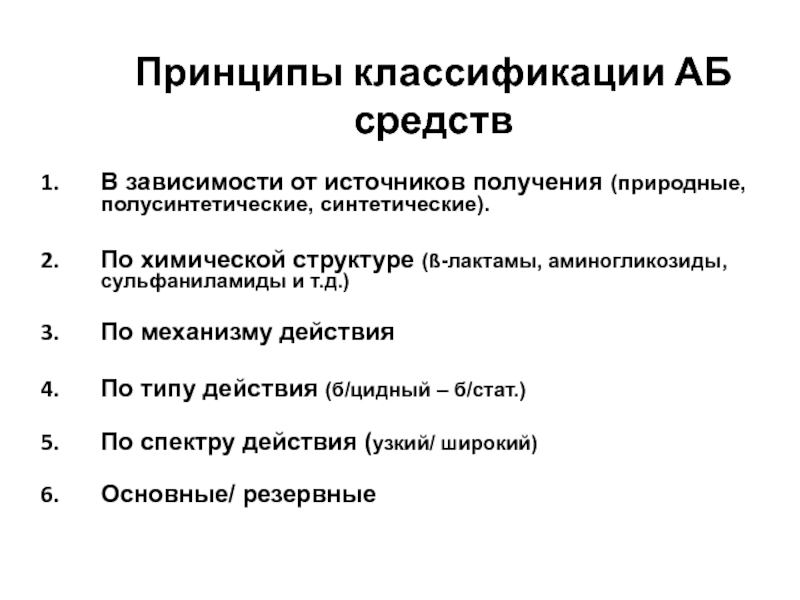 Принципы классификации АБ средств

1. В зависимости от источников получения (природные, полусинтетические, синтетические).

2. По химической структуре (ß-лактамы, аминогликозиды, сульфаниламиды и т.д.)

3. По механизму действия

4. По типу действия (б/цидный – б/стат.)

5. По спектру действия (узкий/ широкий)

6. Основные/ резервные